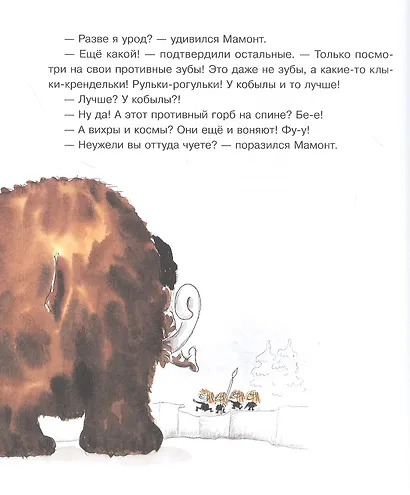 — Разве я урод? — удивился Мамонт.

— Ещё какой! — подтвердили остальные. — Только посмотри на свои противные зубы! Это даже не зубы, а какие-то клыки-крендельки! Рульки-рогульки! У кобылы и то лучше!

— Лучше? У кобылы?!

— Ну да! А этот противный горб на спине? Бе-е!

— А вихры и космы? Они ещё и воняют! Фу-у!

— Неужели вы оттуда чуете? — поразился Мамонт.